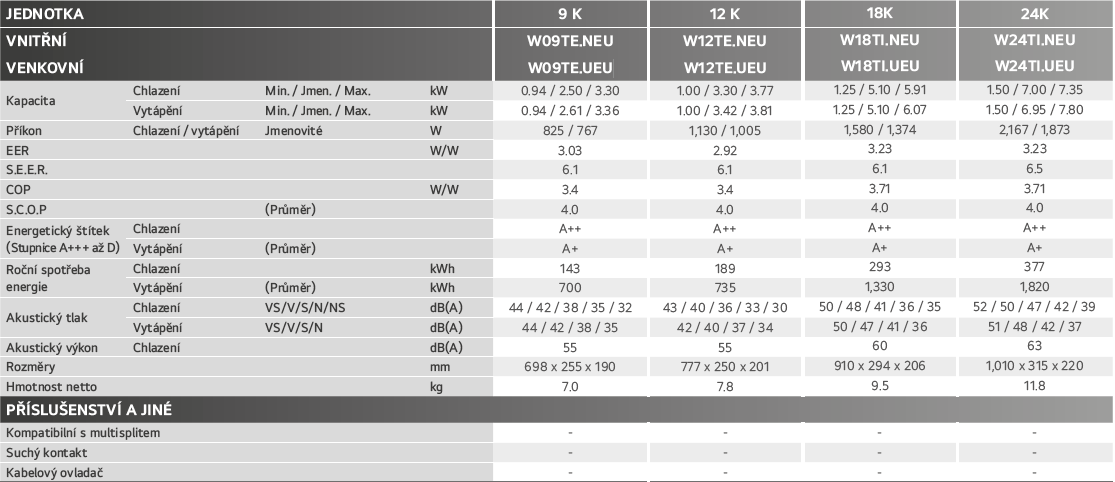 | JEDNOTKA | | | | 9 K | 12 K | 18K | 24K |
|---|---|---|---|---|---|---|---|
| VNITŘNÍ | | | | W09TE.NEU | W12TE.NEU | W18TI.NEU | W24TI.NEU |
| VENKOVNÍ | | | | W09TE.UEU | W12TE.UEU | W18TI.UEU | W24TI.UEU |
| Kapacita | Chlazení | Min. / Jmen. / Max. | kW | 0.94 / 2.50 / 3.30 | 1.00 / 3.30 / 3.77 | 1.25 / 5.10 / 5.91 | 1.50 / 7.00 / 7.35 |
| | Vytápění | Min. / Jmen. / Max. | kW | 0.94 / 2.61 / 3.36 | 1.00 / 3.42 / 3.81 | 1.25 / 5.10 / 6.07 | 1.50 / 6.95 / 7.80 |
| Příkon | Chlazení / vytápění | Jmenovité | W | 825 / 767 | 1,130 / 1,005 | 1,580 / 1,374 | 2,167 / 1,873 |
| EER | | | W/W | 3.03 | 2.92 | 3.23 | 3.23 |
| S.E.E.R. | | | | 6.1 | 6.1 | 6.1 | 6.5 |
| COP | | | W/W | 3.4 | 3.4 | 3.71 | 3.71 |
| S.C.O.P | | (Průměr) | | 4.0 | 4.0 | 4.0 | 4.0 |
| Energetický štítek (Stupnice A+++ až D) | Chlazení | | | A++ | A++ | A++ | A++ |
| | Vytápění | (Průměr) | | A+ | A+ | A+ | A+ |
| Roční spotřeba energie | Chlazení | | kWh | 143 | 189 | 293 | 377 |
| | Vytápění | (Průměr) | kWh | 700 | 735 | 1,330 | 1,820 |
| Akustický tlak | Chlazení | VS/V/S/N/NS | dB(A) | 44 / 42 / 38 / 35 / 32 | 43 / 40 / 36 / 33 / 30 | 50 / 48 / 41 / 36 / 35 | 52 / 50 / 47 / 42 / 39 |
| | Vytápění | VS/V/S/N | dB(A) | 44 / 42 / 38 / 35 | 42 / 40 / 37 / 34 | 50 / 47 / 41 / 36 | 51 / 48 / 42 / 37 |
| Akustický výkon | Chlazení | | dB(A) | 55 | 55 | 60 | 63 |
| Rozměry | | | mm | 698 x 255 x 190 | 777 x 250 x 201 | 910 x 294 x 206 | 1,010 x 315 x 220 |
| Hmotnost netto | | | kg | 7.0 | 7.8 | 9.5 | 11.8 |
| PŘÍSLUŠENSTVÍ A JINÉ | | | | | | | |
| Kompatibilní s multisplitem | | | | - | - | - | - |
| Suchý kontakt | | | | - | - | - | - |
| Kabelový ovladač | | | | - | - | - | - |